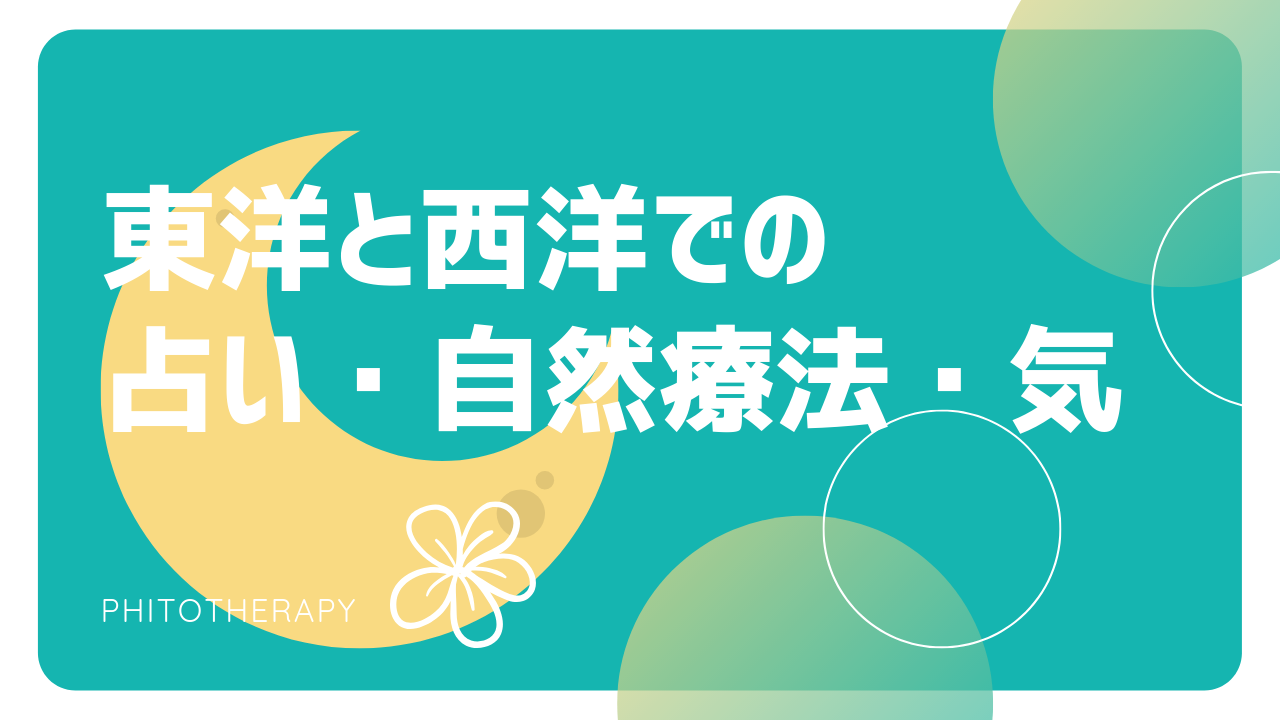 東洋と西洋での
占い・自然療法・気

PHITOTHERAPY